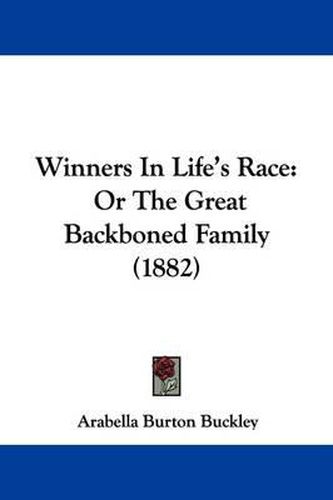 Winners In Life's Race: Or The Great Backboned Family (1882)

Arabella Burton Buckley